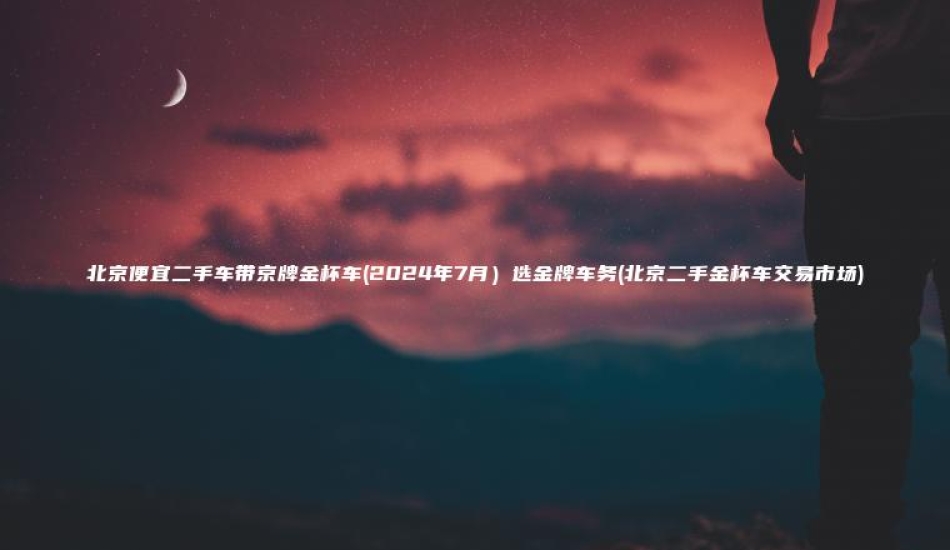 北京便宜二手车带京牌金杯车(2024年7月）选金牌车务(北京二手金杯车交易市场)